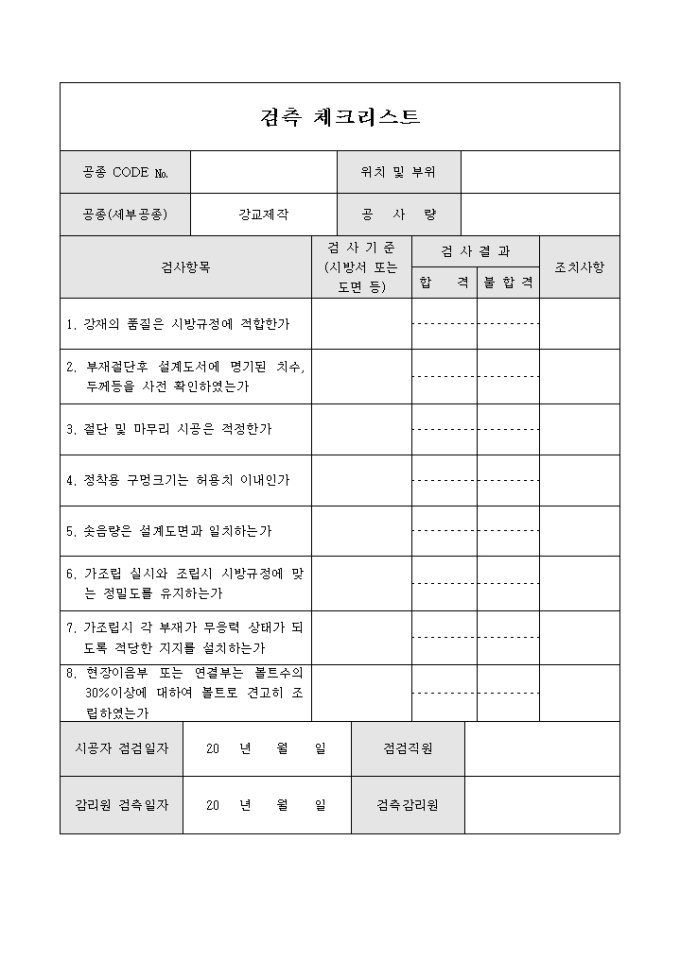 검측 체크리스트

| 공종 CODE №. | | 위치 및 부위 | |
|---|---|---|---|
| 공종(세부공종) | 강교제작 | 공 사 량 | |

| 검사항목 | 검 사 기 준 (시방서 또는 도면 등) | 검 사 결 과 합 격 | 검 사 결 과 불 합 격 | 조치사항 |
|---|---|---|---|---|
| 1. 강재의 품질은 시방규정에 적합한가 | | | | |
| 2. 부재절단후 설계도서에 명기된 치수, 두께등을 사전 확인하였는가 | | | | |
| 3. 절단 및 마무리 시공은 적정한가 | | | | |
| 4. 정착용 구멍크기는 허용치 이내인가 | | | | |
| 5. 솟음량은 설계도면과 일치하는가 | | | | |
| 6. 가조립 실시와 조립시 시방규정에 맞는 정밀도를 유지하는가 | | | | |
| 7. 가조립시 각 부재가 무응력 상태가 되도록 적당한 지지를 설치하는가 | | | | |
| 8. 현장이음부 또는 연결부는 볼트수의 30%이상에 대하여 볼트로 견고히 조립하였는가 | | | | |

| 시공자 점검일자 | 20 년 월 일 | 점검직원 | |
|---|---|---|---|
| 감리원 검측일자 | 20 년 월 일 | 검측감리원 | |